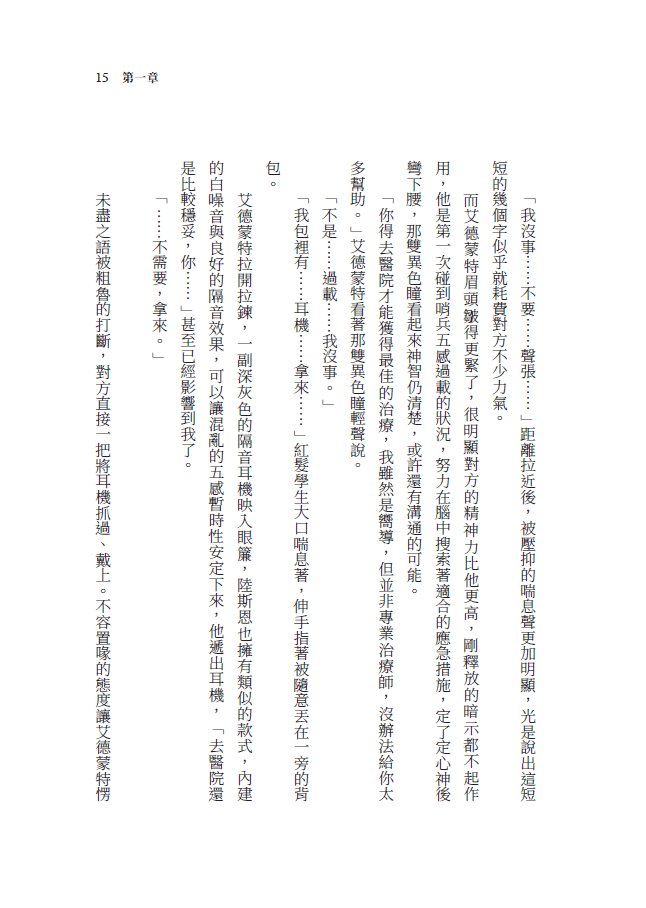 15　第一章

「我沒事……不要……聲張……」距離拉近後，被壓抑的喘息聲更加明顯，光是說出這短短的幾個字似乎就耗費對方不少力氣。

而艾德蒙特眉頭皺得更緊了，很明顯對方的精神力比他更高，剛釋放的暗示都不起作用，他是第一次碰到哨兵五感過載的狀況，努力在腦中搜索著適合的應急措施，定了定心神後彎下腰，那雙異色瞳看起來神智仍清楚，或許還有溝通的可能。

「你得去醫院才能獲得最佳的治療，我雖然是嚮導，但並非專業治療師，沒辦法給你太多幫助。」艾德蒙特看著那雙異色瞳輕聲說。

「不是……過載……我沒事。」

「我包裡有……耳機……拿來……」紅髮學生大口喘息著，伸手指著被隨意丟在一旁的背包。

艾德蒙特拉開拉鍊，一副深灰色的隔音耳機映入眼簾，陸斯恩也擁有類似的款式，內建的白噪音與良好的隔音效果，可以讓混亂的五感暫時性安定下來，他遞出耳機，「去醫院還是比較穩妥，你……」甚至已經影響到我了。

「……不需要，拿來。」

未盡之語被粗魯的打斷，對方直接一把將耳機抓過、戴上。不容置喙的態度讓艾德蒙特愣